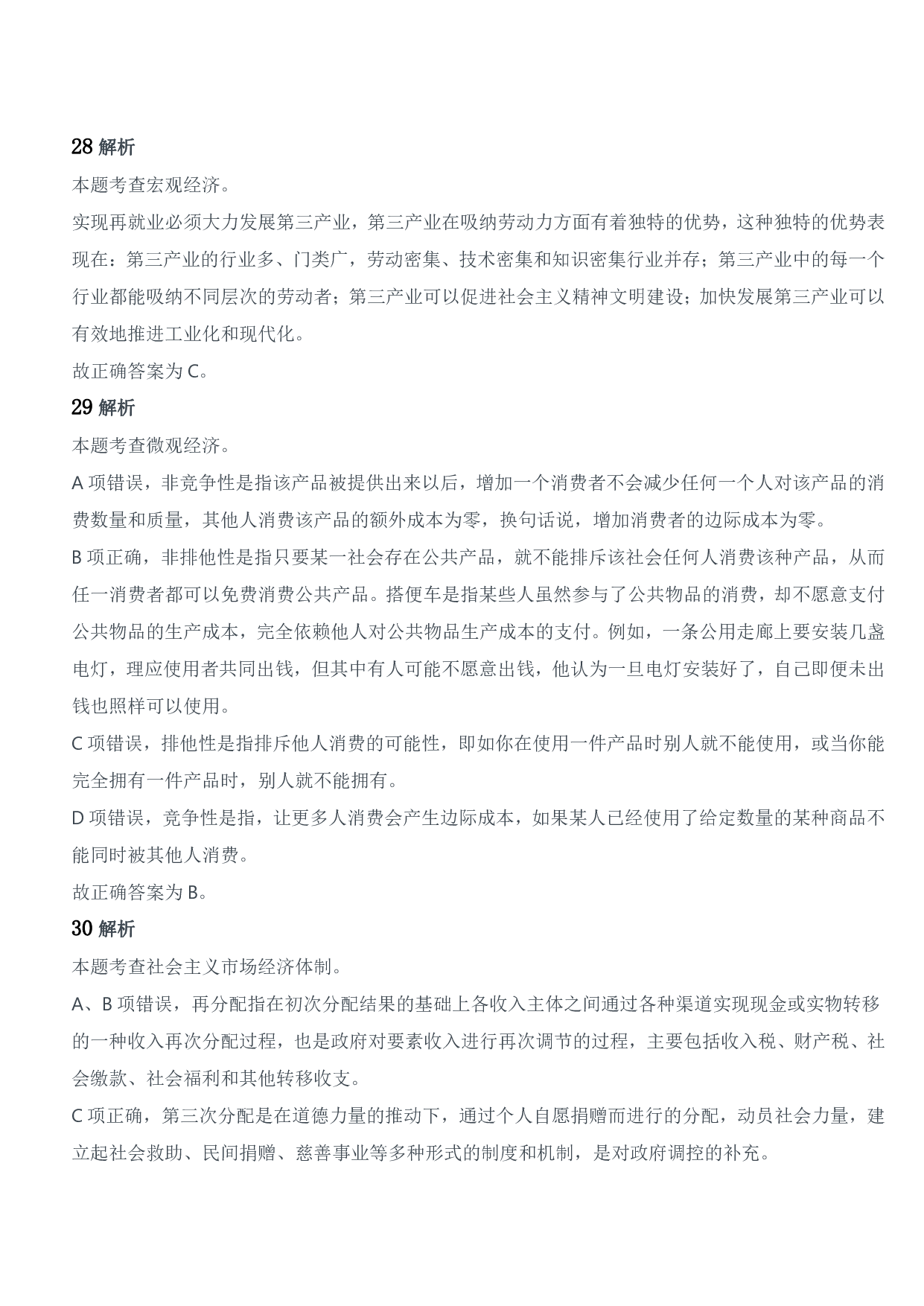 28解析

本题考查宏观经济。

实现再就业必须大力发展第三产业，第三产业在吸纳劳动力方面有着独特的优势，这种独特的优势表现在：第三产业的行业多、门类广，劳动密集、技术密集和知识密集行业并存；第三产业中的每一个行业都能吸纳不同层次的劳动者；第三产业可以促进社会主义精神文明建设；加快发展第三产业可以有效地推进工业化和现代化。

故正确答案为C。

29解析

本题考查微观经济。

A项错误，非竞争性是指该产品被提供出来以后，增加一个消费者不会减少任何一个人对该产品的消费数量和质量，其他人消费该产品的额外成本为零，换句话说，增加消费者的边际成本为零。

B项正确，非排他性是指只要某一社会存在公共产品，就不能排斥该社会任何人消费该种产品，从而任一消费者都可以免费消费公共产品。搭便车是指某些人虽然参与了公共物品的消费，却不愿意支付公共物品的生产成本，完全依赖他人对公共物品生产成本的支付。例如，一条公用走廊上要安装几盏电灯，理应使用者共同出钱，但其中有人可能不愿意出钱，他认为一旦电灯安装好了，自己即便未出钱也照样可以使用。

C项错误，排他性是指排斥他人消费的可能性，即如你在使用一件产品时别人就不能使用，或当你能完全拥有一件产品时，别人就不能拥有。

D项错误，竞争性是指，让更多人消费会产生边际成本，如果某人已经使用了给定数量的某种商品不能同时被其他人消费。

故正确答案为B。

30解析

本题考查社会主义市场经济体制。

A、B项错误，再分配指在初次分配结果的基础上各收入主体之间通过各种渠道实现现金或实物转移的一种收入再次分配过程，也是政府对要素收入进行再次调节的过程，主要包括收入税、财产税、社会缴款、社会福利和其他转移收支。

C项正确，第三次分配是在道德力量的推动下，通过个人自愿捐赠而进行的分配，动员社会力量，建立起社会救助、民间捐赠、慈善事业等多种形式的制度和机制，是对政府调控的补充。